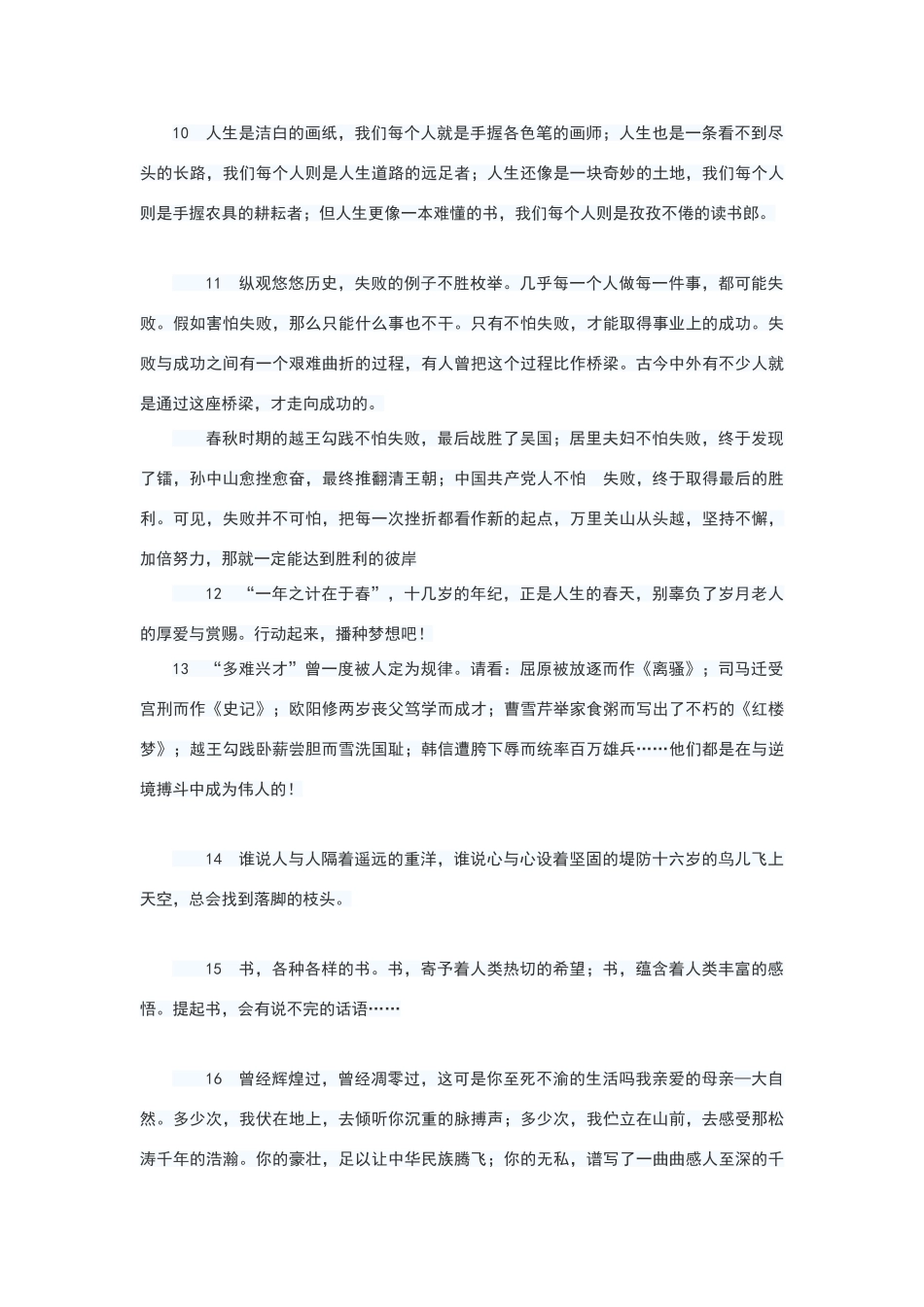 10 人生是洁白的画纸，我们每个人就是手握各色笔的画师；人生也是一条看不到尽头的长路，我们每个人则是人生道路的远足者；人生还像是一块奇妙的土地，我们每个人则是手握农具的耕耘者；但人生更像一本难懂的书，我们每个人则是孜孜不倦的读书郎。

11 纵观悠悠历史，失败的例子不胜枚举。几乎每一个人做每一件事，都可能失败。假如害怕失败，那么只能什么事也不干。只有不怕失败，才能取得事业上的成功。失败与成功之间有一个艰难曲折的过程，有人曾把这个过程比作桥梁。古今中外有不少人就是通过这座桥梁，才走向成功的。

春秋时期的越王勾践不怕失败，最后战胜了吴国；居里夫妇不怕失败，终于发现了镭，孙中山愈挫愈奋，最终推翻清王朝；中国共产党人不怕 失败，终于取得最后的胜利。可见，失败并不可怕，把每一次挫折都看作新的起点，万里关山从头越，坚持不懈，加倍努力，那就一定能达到胜利的彼岸

12 “一年之计在于春”，十几岁的年纪，正是人生的春天，别辜负了岁月老人的厚爱与赏赐。行动起来，播种梦想吧！

13 “多难兴才”曾一度被人定为规律。请看：屈原被放逐而作《离骚》；司马迁受宫刑而作《史记》；欧阳修两岁丧父笃学而成才；曹雪芹举家食粥而写出了不朽的《红楼梦》；越王勾践卧薪尝胆而雪洗国耻；韩信遭胯下辱而统率百万雄兵……他们都是在与逆境搏斗中成为伟人的！

14 谁说人与人隔着遥远的重洋，谁说心与心设着坚固的堤防十六岁的鸟儿飞上天空，总会找到落脚的枝头。

15 书，各种各样的书。书，寄予着人类热切的希望；书，蕴含着人类丰富的感悟。提起书，会有说不完的话语……

16 曾经辉煌过，曾经凋零过，这可是你至死不渝的生活吗我亲爱的母亲—大自然。多少次，我伏在地上，去倾听你沉重的脉搏声；多少次，我伫立在山前，去感受那松涛千年的浩瀚。你的豪壮，足以让中华民族腾飞；你的无私，谱写了一曲曲感人至深的千